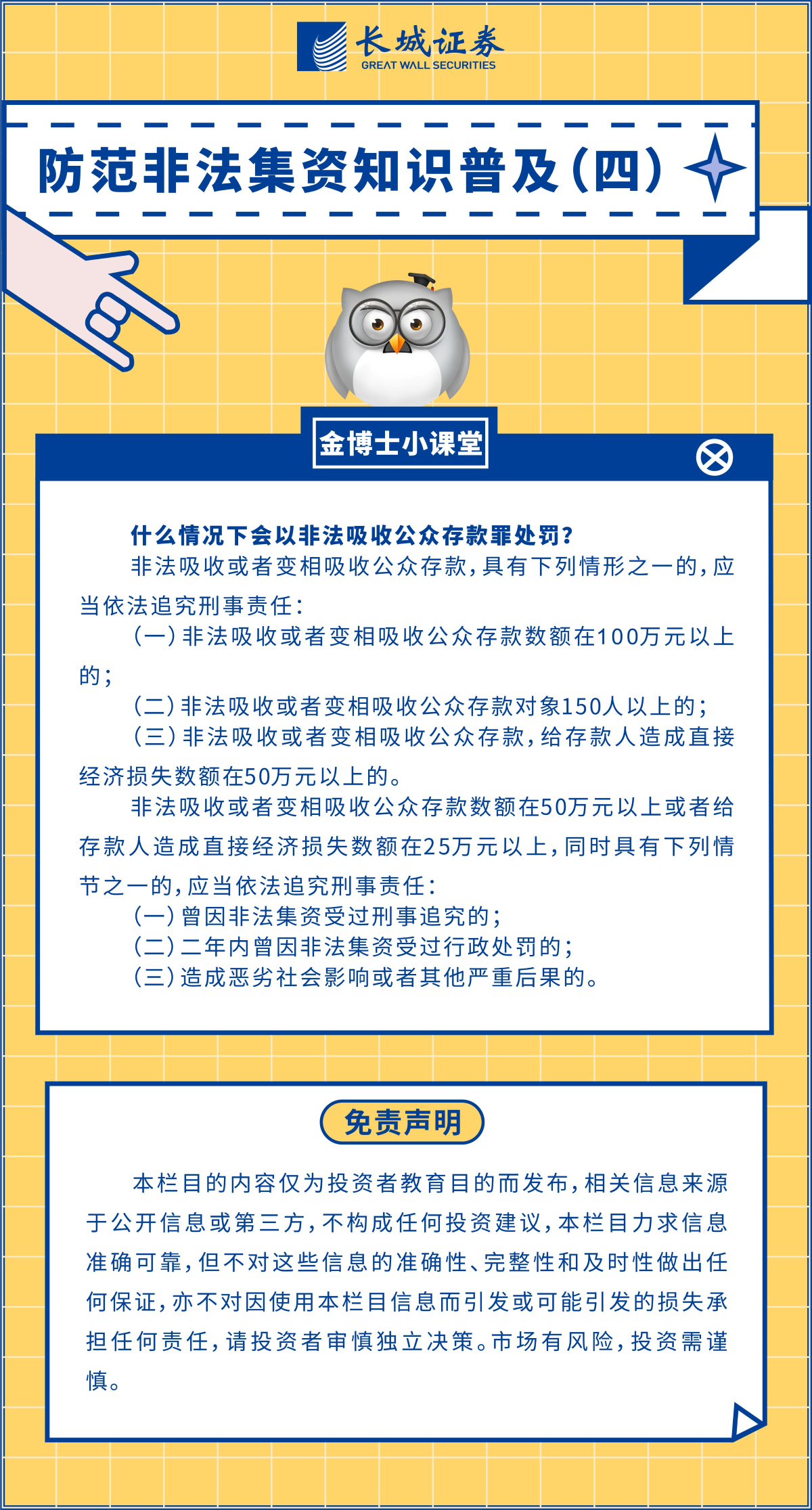 长城证券
GREAT WALL SECURITIES

防范非法集资知识普及(四)

金博士小课堂

什么情况下会以非法吸收公众存款罪处罚?
非法吸收或者变相吸收公众存款,具有下列情形之一的,应当依法追究刑事责任:
(一)非法吸收或者变相吸收公众存款数额在100万元以上的;
(二)非法吸收或者变相吸收公众存款对象150人以上的;
(三)非法吸收或者变相吸收公众存款,给存款人造成直接经济损失数额在50万元以上的。
非法吸收或者变相吸收公众存款数额在50万元以上或者给存款人造成直接经济损失数额在25万元以上,同时具有下列情节之一的,应当依法追究刑事责任:
(一)曾因非法集资受过刑事追究的;
(二)二年内曾因非法集资受过行政处罚的;
(三)造成恶劣社会影响或者其他严重后果的。

免责声明

本栏目的内容仅为投资者教育目的而发布,相关信息来源于公开信息或第三方,不构成任何投资建议,本栏目力求信息准确可靠,但不对这些信息的准确性、完整性和及时性做出任何保证,亦不对因使用本栏目信息而引发或可能引发的损失承担任何责任,请投资者审慎独立决策。市场有风险,投资需谨慎。